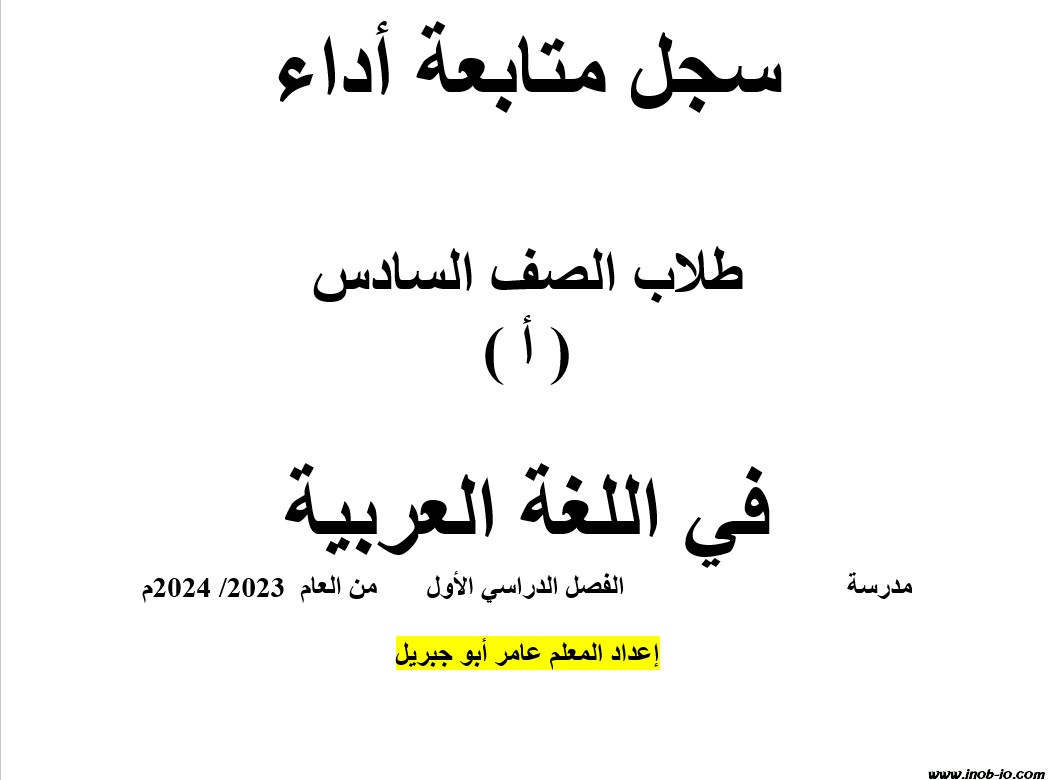 سجل متابعة أداء

طلاب الصف السادس
( أ )

في اللغة العربية

مدرسة الفصل الدراسي الأول من العام 2023/ 2024م

إعداد المعلم عامر أبو جبريل

www.inob-io.com